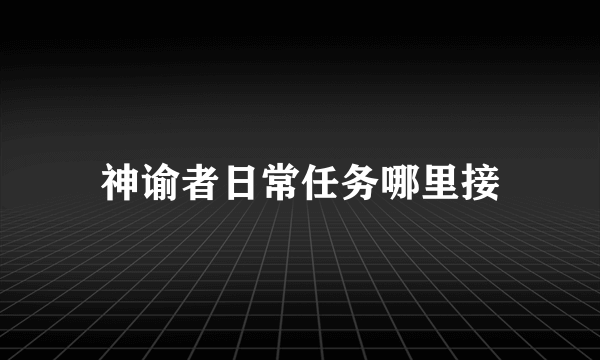 神谕者日常任务哪里接